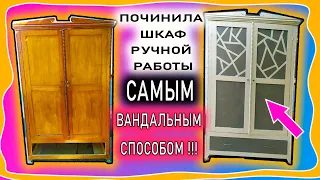 ПОЧИНИЛА
ШКАФ
РУЧНОЙ
РАБОТЫ
САМЫМ
ВАНДАЛЬНЫМ
СПОСОБОМ !!!